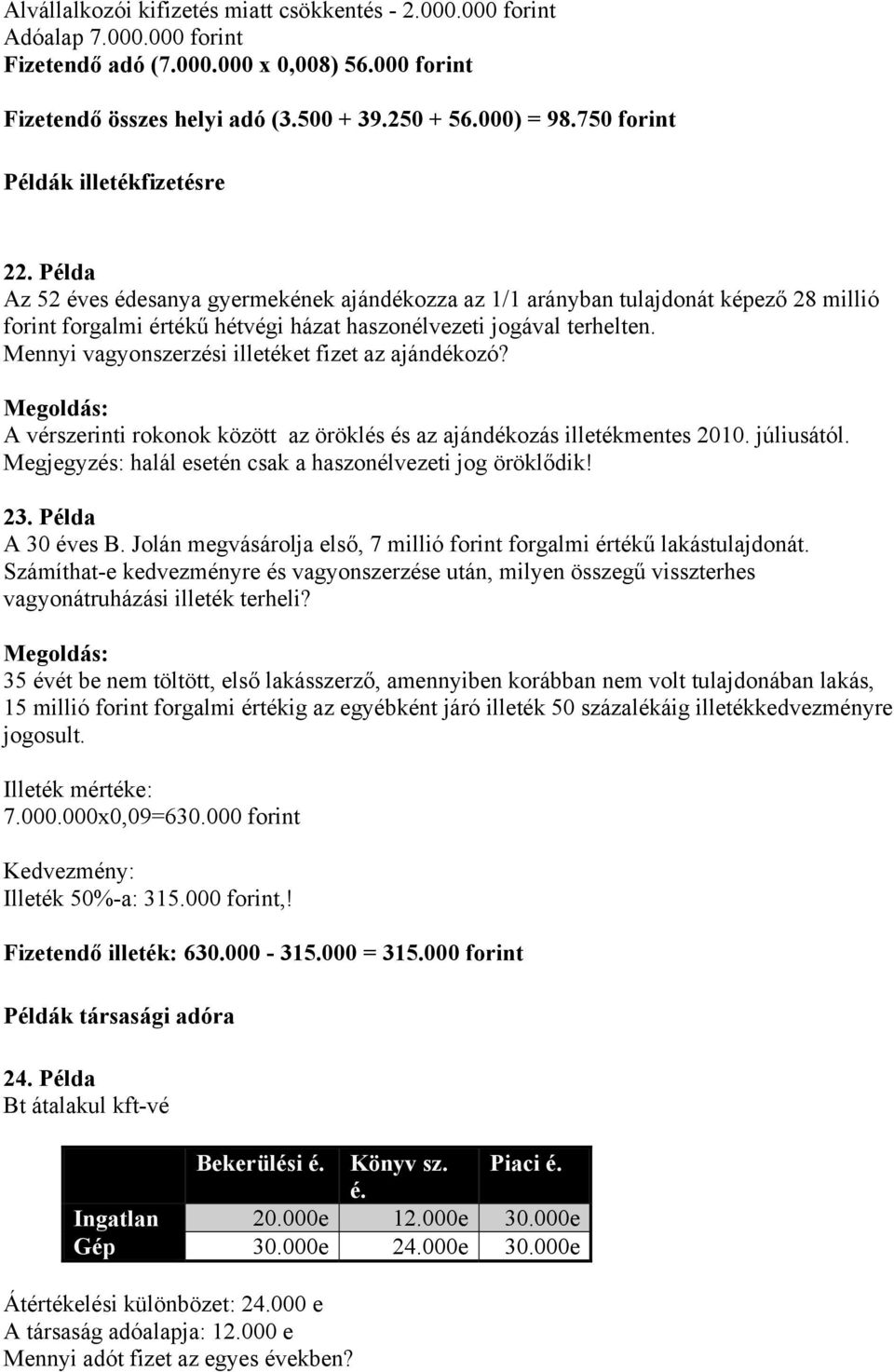 Alvállalkozói kifizetés miatt csökkentés - 2.000.000 forint
Adóalap 7.000.000 forint
Fizetendő adó (7.000.000 x 0,008) 56.000 forint

Fizetendő összes helyi adó (3.500 + 39.250 + 56.000) = 98.750 forint

Példák illetékfizetésre

22. Példa
Az 52 éves édesanya gyermekének ajándékozza az 1/1 arányban tulajdonát képező 28 millió forint forgalmi értékű hétvégi házat haszonélvezeti jogával terhelten.
Mennyi vagyonszerzési illetéket fizet az ajándékozó?

Megoldás:
A vérszerinti rokonok között az öröklés és az ajándékozás illetékmentes 2010. júliusától.
Megjegyzés: halál esetén csak a haszonélvezeti jog öröklődik!

23. Példa
A 30 éves B. Jolán megvásárolja első, 7 millió forint forgalmi értékű lakástulajdonát.
Számíthat-e kedvezményre és vagyonszerzése után, milyen összegű visszterhes vagyonátruházási illeték terheli?

Megoldás:
35 évét be nem töltött, első lakásszerző, amennyiben korábban nem volt tulajdonában lakás, 15 millió forint forgalmi értékig az egyébként járó illeték 50 százalékáig illetékkedvezményre jogosult.

Illeték mértéke:
7.000.000x0,09=630.000 forint

Kedvezmény:
Illeték 50%-a: 315.000 forint,!

Fizetendő illeték: 630.000 - 315.000 = 315.000 forint

Példák társasági adóra

24. Példa
Bt átalakul kft-vé

| | Bekerülési é. | Könyv sz. é. | Piaci é. |
|---|---|---|---|
| Ingatlan | 20.000e | 12.000e | 30.000e |
| Gép | 30.000e | 24.000e | 30.000e |

Átértékelési különbözet: 24.000 e
A társaság adóalapja: 12.000 e
Mennyi adót fizet az egyes években?